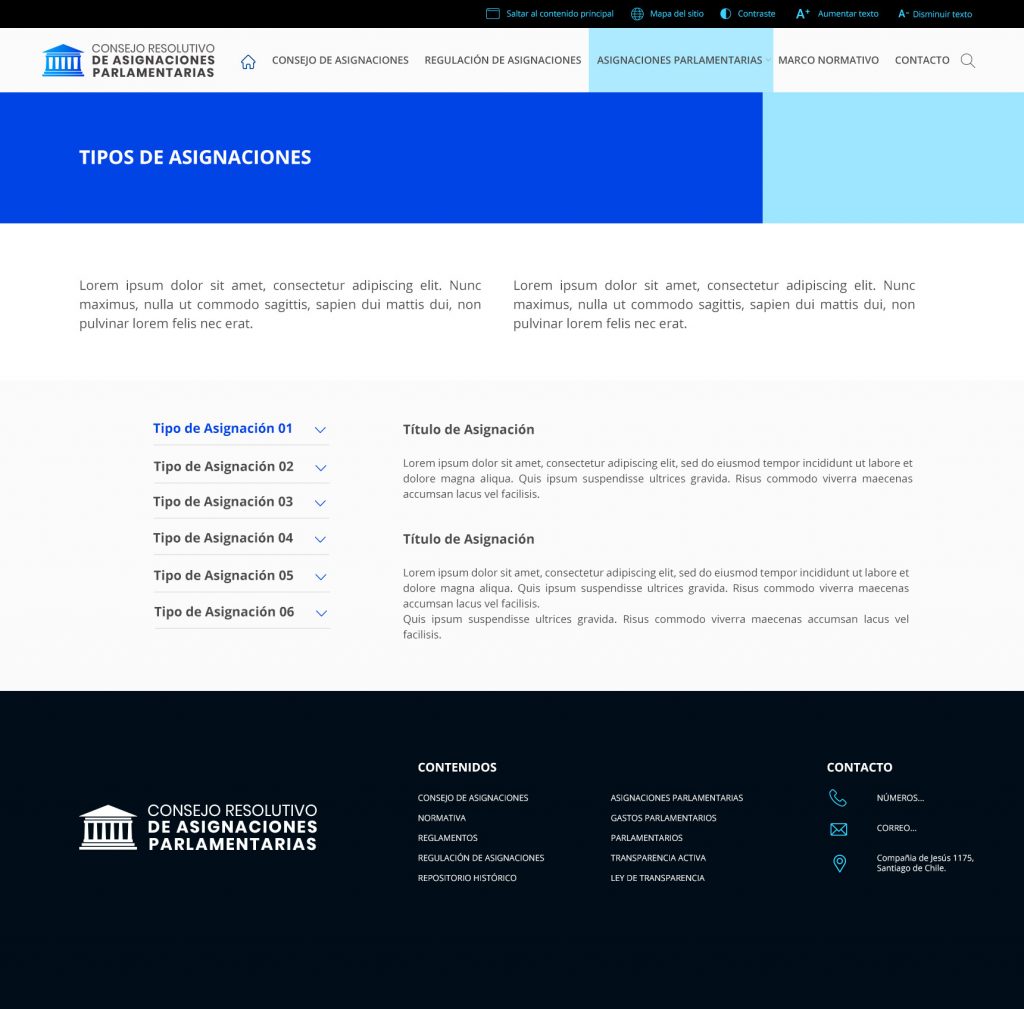 Saltar al contenido principal Mapa del sitio Contraste A+ Aumentar texto A- Disminuir texto

CONSEJO RESOLUTIVO
DE ASIGNACIONES
PARLAMENTARIAS

CONSEJO DE ASIGNACIONES REGULACIÓN DE ASIGNACIONES ASIGNACIONES PARLAMENTARIAS MARCO NORMATIVO CONTACTO

TIPOS DE ASIGNACIONES

Lorem ipsum dolor sit amet, consectetur adipiscing elit. Nunc maximus, nulla ut commodo sagittis, sapien dui mattis dui, non pulvinar lorem felis nec erat.

Lorem ipsum dolor sit amet, consectetur adipiscing elit. Nunc maximus, nulla ut commodo sagittis, sapien dui mattis dui, non pulvinar lorem felis nec erat.

Tipo de Asignación 01
Tipo de Asignación 02
Tipo de Asignación 03
Tipo de Asignación 04
Tipo de Asignación 05
Tipo de Asignación 06

Título de Asignación

Lorem ipsum dolor sit amet, consectetur adipiscing elit, sed do eiusmod tempor incididunt ut labore et dolore magna aliqua. Quis ipsum suspendisse ultrices gravida. Risus commodo viverra maecenas accumsan lacus vel facilisis.

Título de Asignación

Lorem ipsum dolor sit amet, consectetur adipiscing elit, sed do eiusmod tempor incididunt ut labore et dolore magna aliqua. Quis ipsum suspendisse ultrices gravida. Risus commodo viverra maecenas accumsan lacus vel facilisis.
Quis ipsum suspendisse ultrices gravida. Risus commodo viverra maecenas accumsan lacus vel facilisis.

CONSEJO RESOLUTIVO
DE ASIGNACIONES
PARLAMENTARIAS

CONTENIDOS

CONSEJO DE ASIGNACIONES
NORMATIVA
REGLAMENTOS
REGULACIÓN DE ASIGNACIONES
REPOSITORIO HISTÓRICO

ASIGNACIONES PARLAMENTARIAS
GASTOS PARLAMENTARIOS
PARLAMENTARIOS
TRANSPARENCIA ACTIVA
LEY DE TRANSPARENCIA

CONTACTO

NÚMEROS...
CORREO...
Compañía de Jesús 1175, Santiago de Chile.